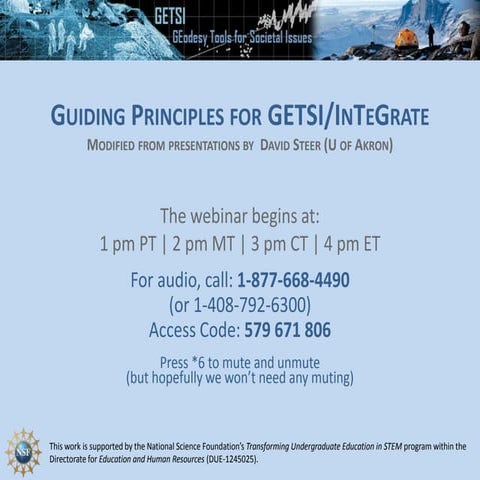 GETSI
GEodesy Tools for Societal Issues

GUIDING PRINCIPLES FOR GETSI/INTEGRATE
MODIFIED FROM PRESENTATIONS BY DAVID STEER (U OF AKRON)

The webinar begins at:
1 pm PT | 2 pm MT | 3 pm CT | 4 pm ET

For audio, call: 1-877-668-4490
(or 1-408-792-6300)
Access Code: 579 671 806

Press *6 to mute and unmute
(but hopefully we won't need any muting)

NSF

This work is supported by the National Science Foundation's Transforming Undergraduate Education in STEM program within the Directorate for Education and Human Resources (DUE-1245025).